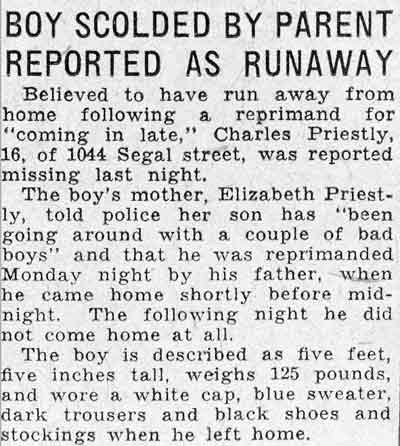 BOY SCOLDED BY PARENT REPORTED AS RUNAWAY

Believed to have run away from home following a reprimand for "coming in late," Charles Priestly, 16, of 1044 Segal street, was reported missing last night.

The boy's mother, Elizabeth Priestly, told police her son has "been going around with a couple of bad boys" and that he was reprimanded Monday night by his father, when he came home shortly before midnight. The following night he did not come home at all.

The boy is described as five feet, five inches tall, weighs 125 pounds, and wore a white cap, blue sweater, dark trousers and black shoes and stockings when he left home.